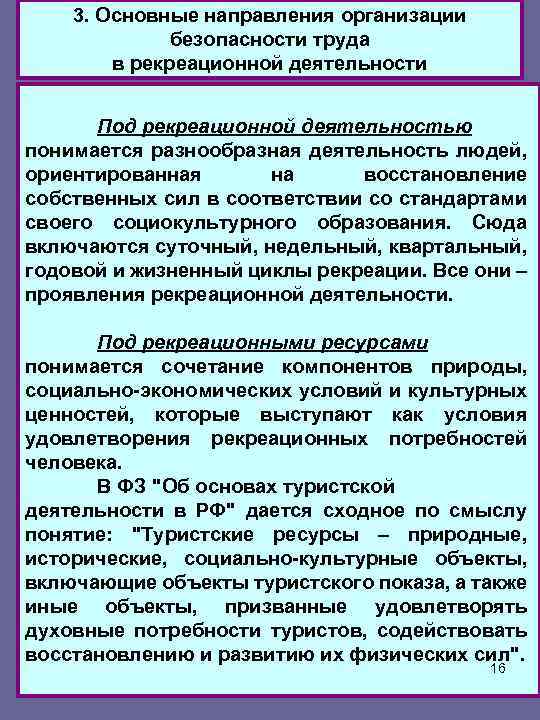 3. Основные направления организации безопасности труда в рекреационной деятельности

Под рекреационной деятельностью понимается разнообразная деятельность людей, ориентированная на восстановление собственных сил в соответствии со стандартами своего социокультурного образования. Сюда включаются суточный, недельный, квартальный, годовой и жизненный циклы рекреации. Все они – проявления рекреационной деятельности.

Под рекреационными ресурсами понимается сочетание компонентов природы, социально-экономических условий и культурных ценностей, которые выступают как условия удовлетворения рекреационных потребностей человека.

В ФЗ "Об основах туристской деятельности в РФ" дается сходное по смыслу понятие: "Туристские ресурсы – природные, исторические, социально-культурные объекты, включающие объекты туристского показа, а также иные объекты, призванные удовлетворять духовные потребности туристов, содействовать восстановлению и развитию их физических сил".

16